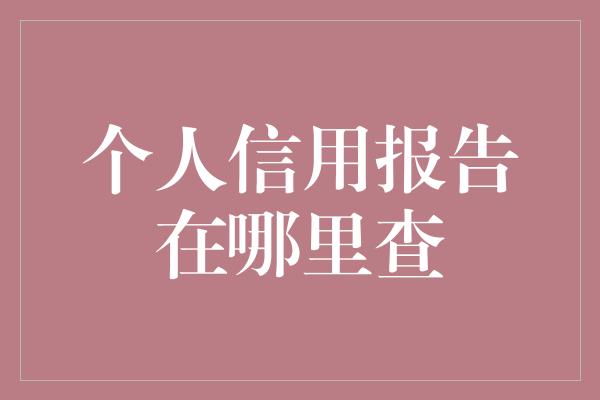 个人信用报告
在哪里查